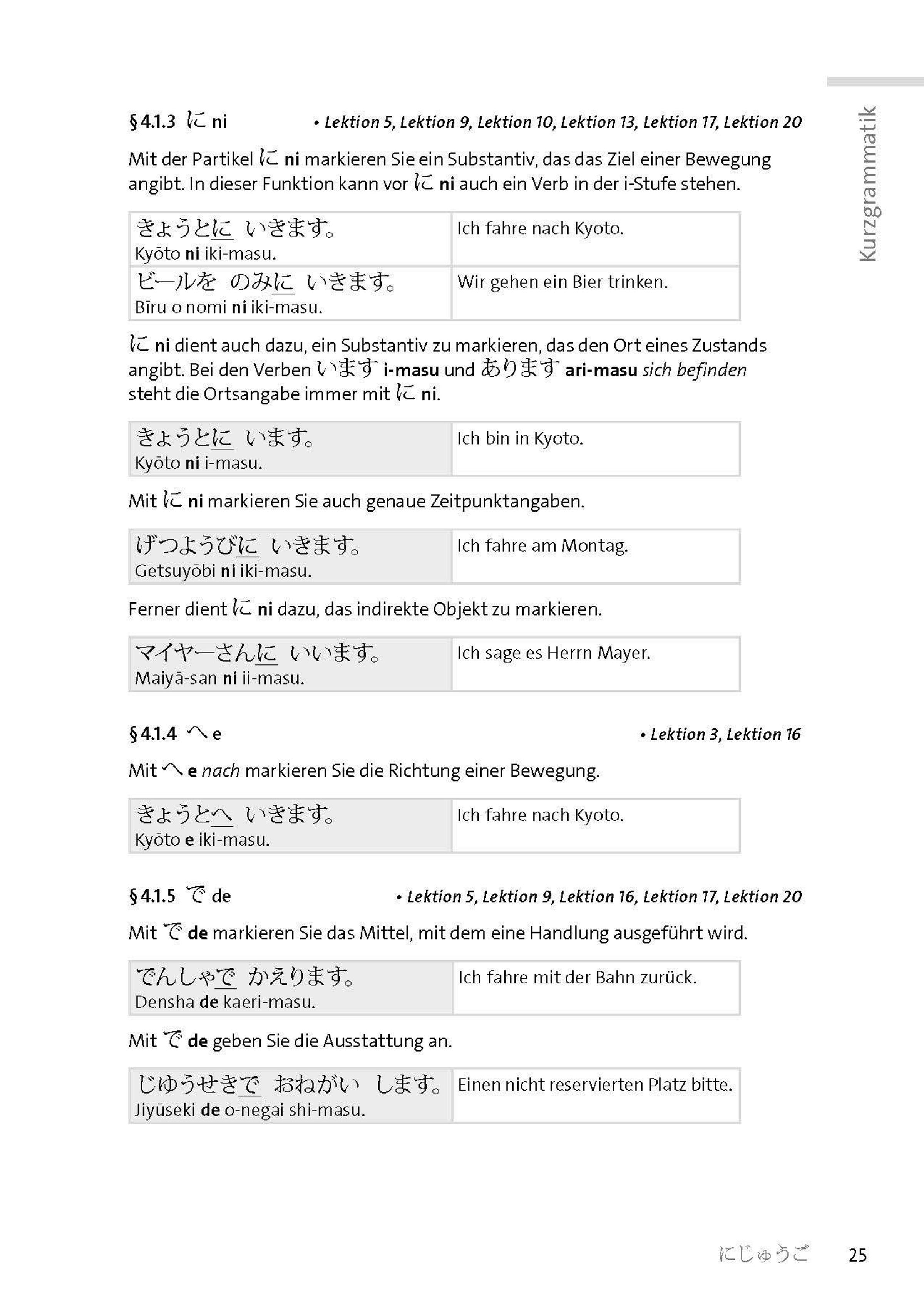 Kurzgrammatik

§ 4.1.3 に ni • Lektion 5, Lektion 9, Lektion 10, Lektion 13, Lektion 17, Lektion 20

Mit der Partikel に ni markieren Sie ein Substantiv, das das Ziel einer Bewegung angibt. In dieser Funktion kann vor に ni auch ein Verb in der i-Stufe stehen.

| きょうとに いきます。 Kyōto ni iki-masu. | Ich fahre nach Kyoto. |
|---|---|
| ビールを のみに いきます。 Bīru o nomi ni iki-masu. | Wir gehen ein Bier trinken. |

に ni dient auch dazu, ein Substantiv zu markieren, das den Ort eines Zustands angibt. Bei den Verben います i-masu und あります ari-masu sich befinden steht die Ortsangabe immer mit に ni.

| きょうとに います。 Kyōto ni i-masu. | Ich bin in Kyoto. |
|---|---|

Mit に ni markieren Sie auch genaue Zeitpunktangaben.

| げつようびに いきます。 Getsuyōbi ni iki-masu. | Ich fahre am Montag. |
|---|---|

Ferner dient に ni dazu, das indirekte Objekt zu markieren.

| マイヤーさんに いいます。 Maiyā-san ni ii-masu. | Ich sage es Herrn Mayer. |
|---|---|

§ 4.1.4 へ e • Lektion 3, Lektion 16

Mit へ e nach markieren Sie die Richtung einer Bewegung.

| きょうとへ いきます。 Kyōto e iki-masu. | Ich fahre nach Kyoto. |
|---|---|

§ 4.1.5 で de • Lektion 5, Lektion 9, Lektion 16, Lektion 17, Lektion 20

Mit で de markieren Sie das Mittel, mit dem eine Handlung ausgeführt wird.

| でんしゃで かえります。 Densha de kaeri-masu. | Ich fahre mit der Bahn zurück. |
|---|---|

Mit で de geben Sie die Ausstattung an.

| じゆうせきで おねがい します。 Jiyūseki de o-negai shi-masu. | Einen nicht reservierten Platz bitte. |
|---|---|

にじゅうご 25